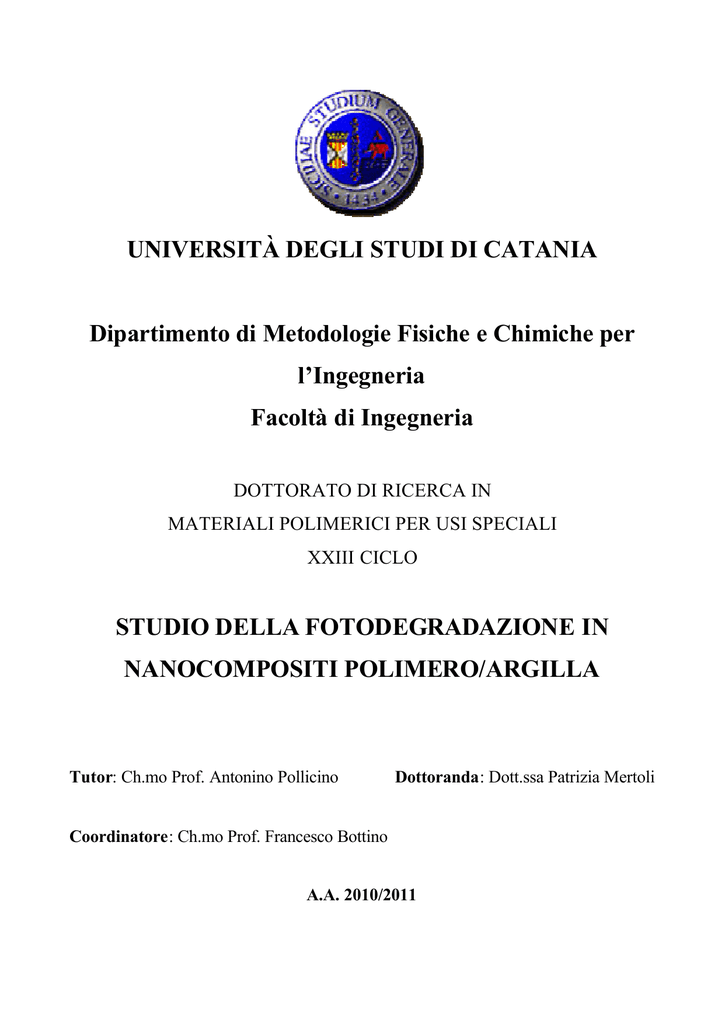 SICILIAE STUDIUM GENERALE 1434

UNIVERSITÀ DEGLI STUDI DI CATANIA

Dipartimento di Metodologie Fisiche e Chimiche per l'Ingegneria
Facoltà di Ingegneria

DOTTORATO DI RICERCA IN
MATERIALI POLIMERICI PER USI SPECIALI
XXIII CICLO

STUDIO DELLA FOTODEGRADAZIONE IN NANOCOMPOSITI POLIMERO/ARGILLA

Tutor: Ch.mo Prof. Antonino Pollicino

Dottoranda: Dott.ssa Patrizia Mertoli

Coordinatore: Ch.mo Prof. Francesco Bottino

A.A. 2010/2011